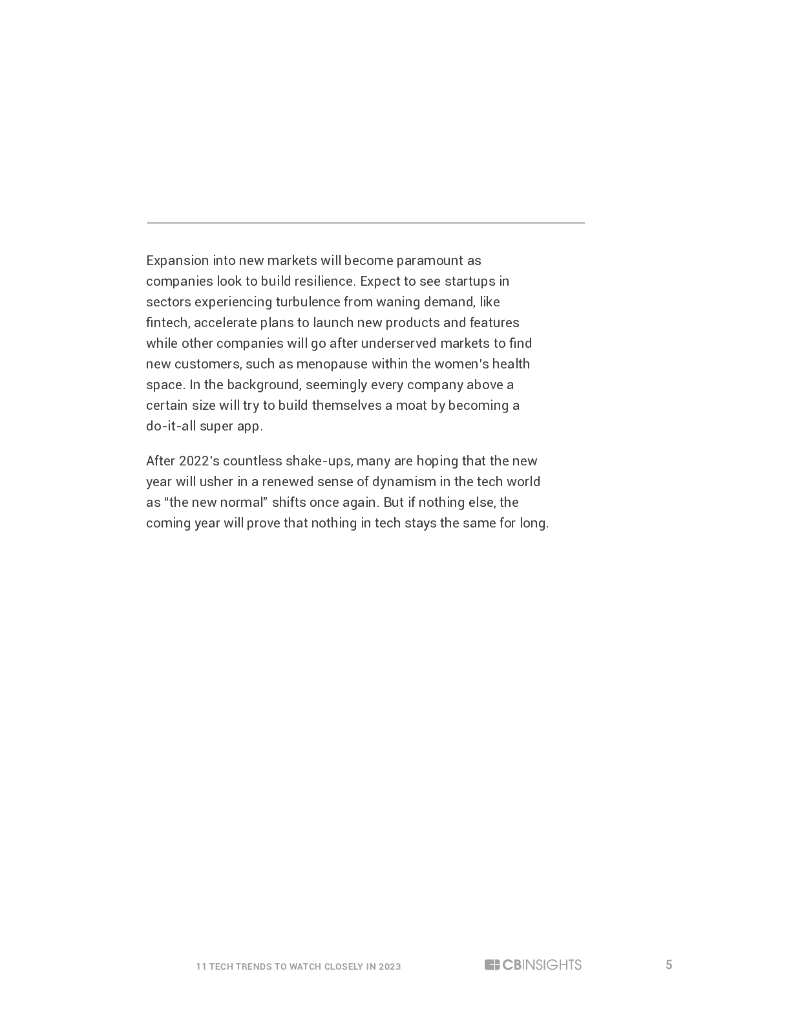 Expansion into new markets will become paramount as companies look to build resilience. Expect to see startups in sectors experiencing turbulence from waning demand, like fintech, accelerate plans to launch new products and features while other companies will go after underserved markets to find new customers, such as menopause within the women's health space. In the background, seemingly every company above a certain size will try to build themselves a moat by becoming a do-it-all super app.

After 2022's countless shake-ups, many are hoping that the new year will usher in a renewed sense of dynamism in the tech world as "the new normal" shifts once again. But if nothing else, the coming year will prove that nothing in tech stays the same for long.

11 TECH TRENDS TO WATCH CLOSELY IN 2023 CBINSIGHTS 5